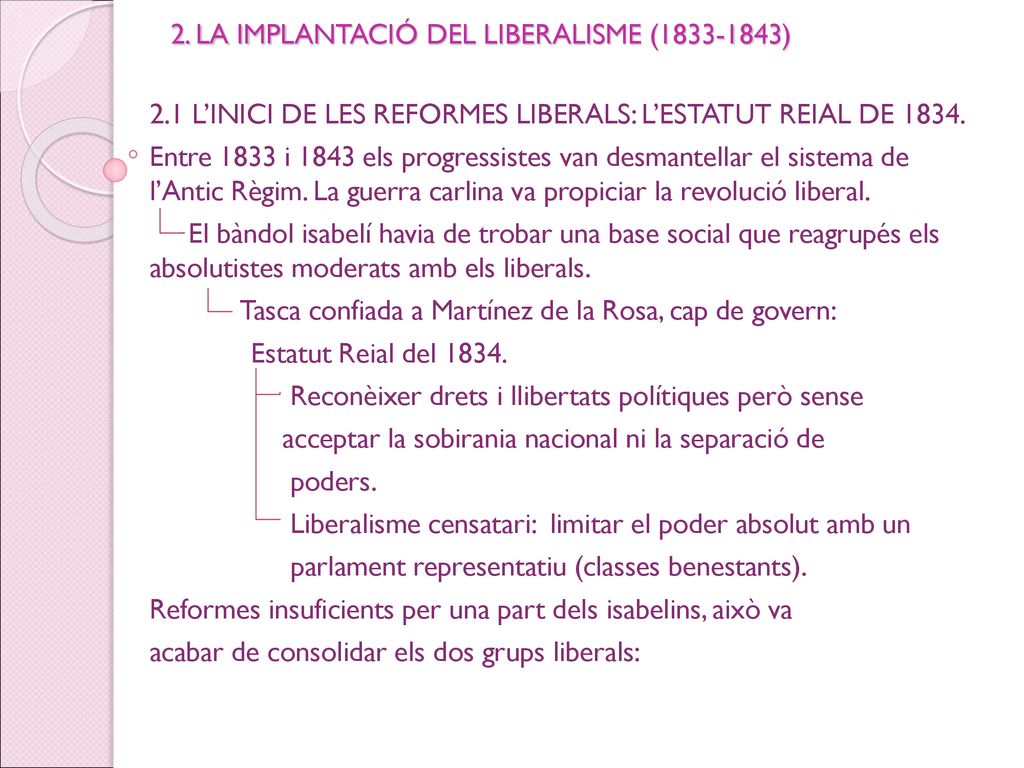 2. LA IMPLANTACIÓ DEL LIBERALISME (1833-1843)

2.1 L'INICI DE LES REFORMES LIBERALS: L'ESTATUT REIAL DE 1834.

Entre 1833 i 1843 els progressistes van desmantellar el sistema de l'Antic Règim. La guerra carlina va propiciar la revolució liberal.

El bàndol isabelí havia de trobar una base social que reagrupés els absolutistes moderats amb els liberals.

Tasca confiada a Martínez de la Rosa, cap de govern: Estatut Reial del 1834.

Reconèixer drets i llibertats polítiques però sense acceptar la sobirania nacional ni la separació de poders.

Liberalisme censatari: limitar el poder absolut amb un parlament representatiu (classes benestants).

Reformes insuficients per una part dels isabelins, això va acabar de consolidar els dos grups liberals: